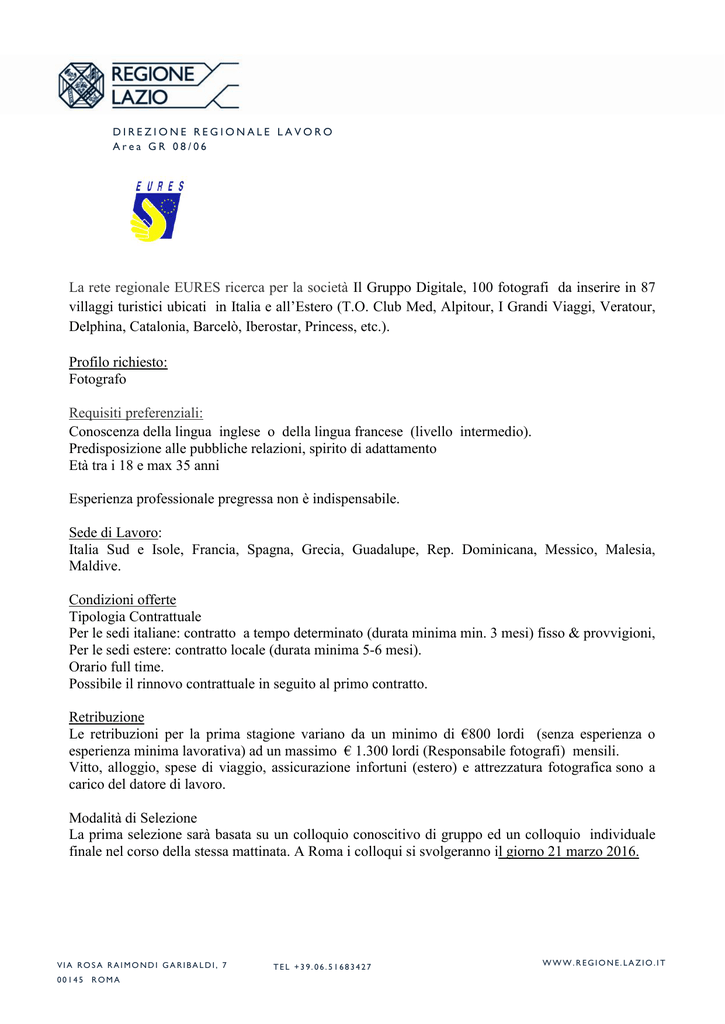 REGIONE
LAZIO

DIREZIONE REGIONALE LAVORO
Area GR 08/06

EURES

La rete regionale EURES ricerca per la società Il Gruppo Digitale, 100 fotografi da inserire in 87 villaggi turistici ubicati in Italia e all'Estero (T.O. Club Med, Alpitour, I Grandi Viaggi, Veratour, Delphina, Catalonia, Barcelò, Iberostar, Princess, etc.).

Profilo richiesto:
Fotografo

Requisiti preferenziali:
Conoscenza della lingua inglese o della lingua francese (livello intermedio).
Predisposizione alle pubbliche relazioni, spirito di adattamento
Età tra i 18 e max 35 anni

Esperienza professionale pregressa non è indispensabile.

Sede di Lavoro:
Italia Sud e Isole, Francia, Spagna, Grecia, Guadalupe, Rep. Dominicana, Messico, Malesia, Maldive.

Condizioni offerte
Tipologia Contrattuale
Per le sedi italiane: contratto a tempo determinato (durata minima min. 3 mesi) fisso & provvigioni,
Per le sedi estere: contratto locale (durata minima 5-6 mesi).
Orario full time.
Possibile il rinnovo contrattuale in seguito al primo contratto.

Retribuzione
Le retribuzioni per la prima stagione variano da un minimo di €800 lordi (senza esperienza o esperienza minima lavorativa) ad un massimo € 1.300 lordi (Responsabile fotografi) mensili.
Vitto, alloggio, spese di viaggio, assicurazione infortuni (estero) e attrezzatura fotografica sono a carico del datore di lavoro.

Modalità di Selezione
La prima selezione sarà basata su un colloquio conoscitivo di gruppo ed un colloquio individuale finale nel corso della stessa mattinata. A Roma i colloqui si svolgeranno il giorno 21 marzo 2016.

VIA ROSA RAIMONDI GARIBALDI, 7
00145 ROMA

TEL +39.06.51683427

WWW.REGIONE.LAZIO.IT